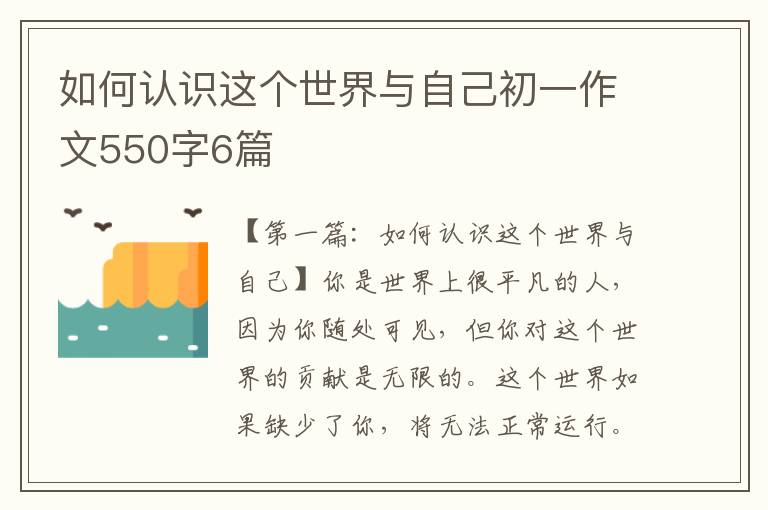 如何认识这个世界与自己初一作文550字6篇

【第一篇：如何认识这个世界与自己】你是世界上很平凡的人，因为你随处可见，但你对这个世界的贡献是无限的。这个世界如果缺少了你，将无法正常运行。